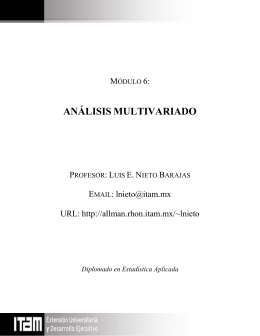 MÓDULO 6:

ANÁLISIS MULTIVARIADO

PROFESOR: LUIS E. NIETO BARAJAS

EMAIL: lnieto@itam.mx

URL: http://allman.rhon.itam.mx/~lnieto

Diplomado en Estadística Aplicada

ITAM Extensión Universitaria y Desarrollo Ejecutivo